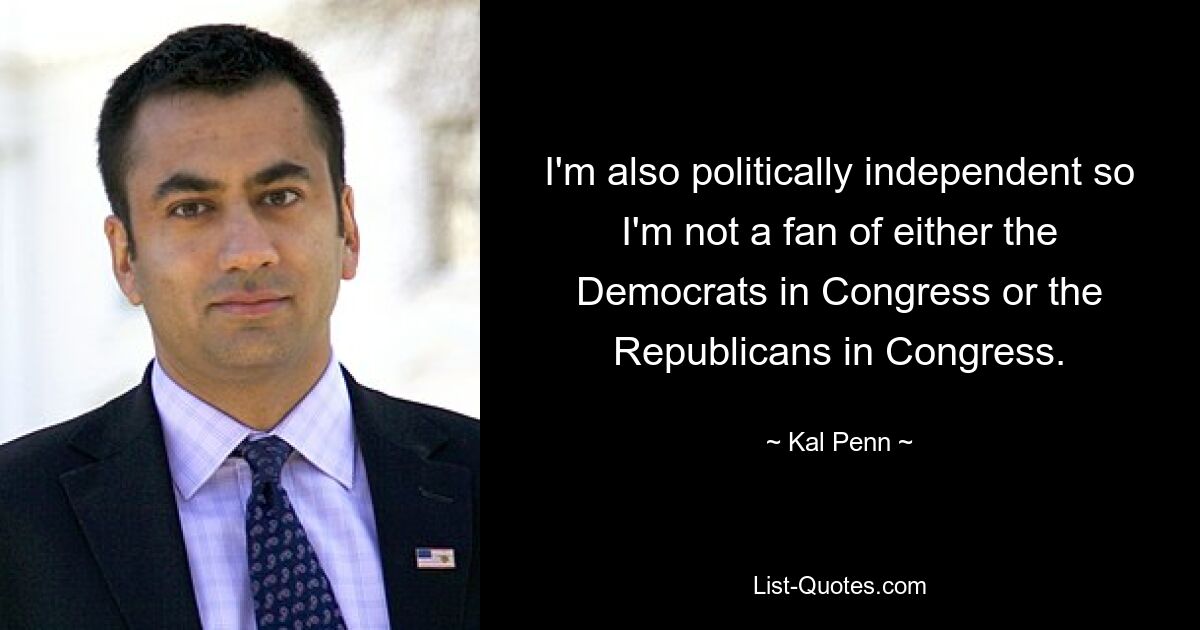 I'm also politically independent so I'm not a fan of either the Democrats in Congress or the Republicans in Congress.

~ Kal Penn ~

List-Quotes.com